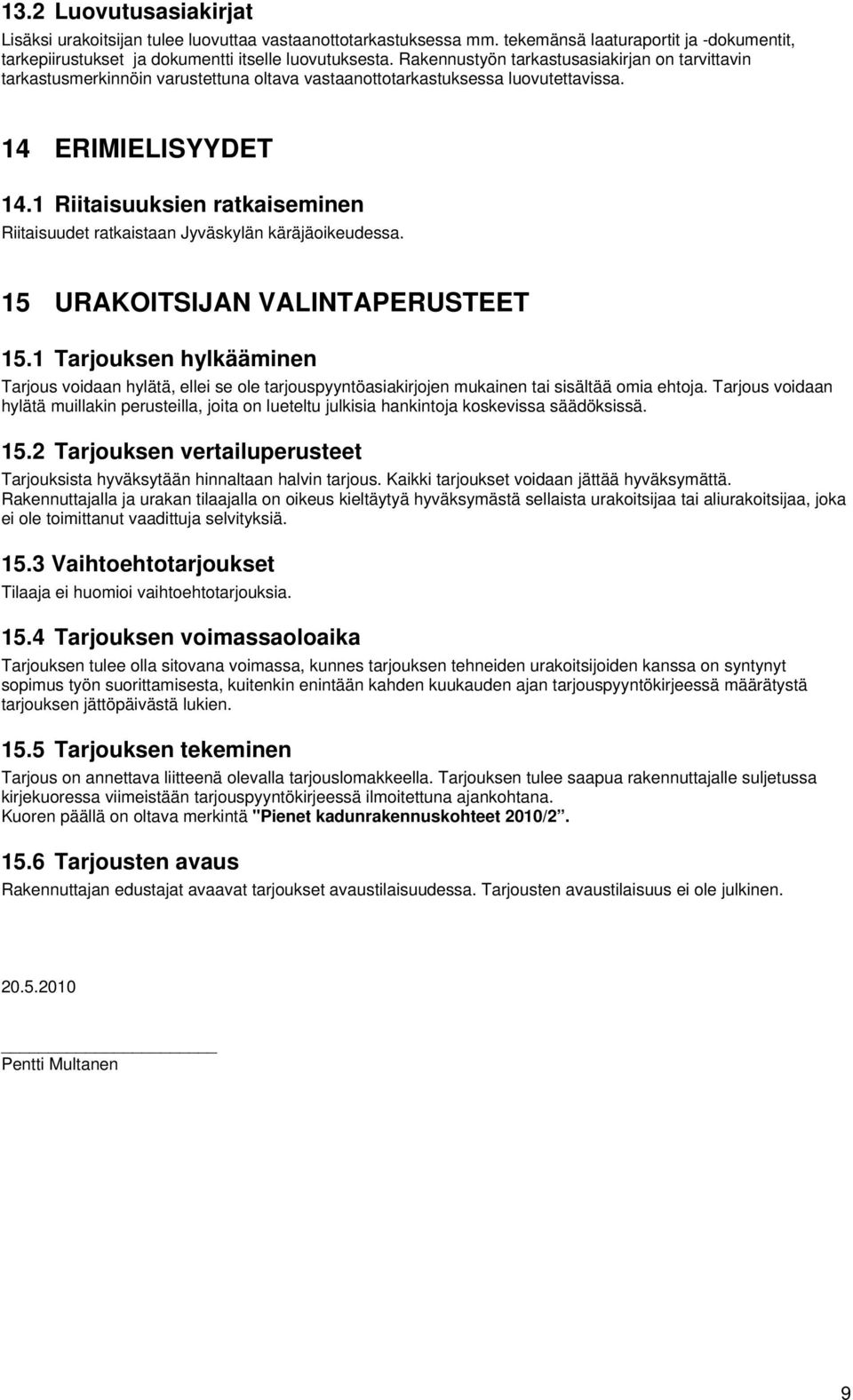 13.2 Luovutusasiakirjat

Lisäksi urakoitsijan tulee luovuttaa vastaanottotarkastuksessa mm. tekemänsä laaturaportit ja -dokumentit, tarkepiirustukset ja dokumentti itselle luovutuksesta. Rakennustyön tarkastusasiakirjan on tarvittavin tarkastusmerkinnöin varustettuna oltava vastaanottotarkastuksessa luovutettavissa.

14 ERIMIELISYYDET

14.1 Riitaisuuksien ratkaiseminen

Riitaisuudet ratkaistaan Jyväskylän käräjäoikeudessa.

15 URAKOITSIJAN VALINTAPERUSTEET

15.1 Tarjouksen hylkääminen

Tarjous voidaan hylätä, ellei se ole tarjouspyyntöasiakirjojen mukainen tai sisältää omia ehtoja. Tarjous voidaan hylätä muillakin perusteilla, joita on lueteltu julkisia hankintoja koskevissa säädöksissä.

15.2 Tarjouksen vertailuperusteet

Tarjouksista hyväksytään hinnaltaan halvin tarjous. Kaikki tarjoukset voidaan jättää hyväksymättä. Rakennuttajalla ja urakan tilaajalla on oikeus kieltäytyä hyväksymästä sellaista urakoitsijaa tai aliurakoitsijaa, joka ei ole toimittanut vaadittuja selvityksiä.

15.3 Vaihtoehtotarjoukset

Tilaaja ei huomioi vaihtoehtotarjouksia.

15.4 Tarjouksen voimassaoloaika

Tarjouksen tulee olla sitovana voimassa, kunnes tarjouksen tehneiden urakoitsijoiden kanssa on syntynyt sopimus työn suorittamisesta, kuitenkin enintään kahden kuukauden ajan tarjouspyyntökirjeessä määrätystä tarjouksen jättöpäivästä lukien.

15.5 Tarjouksen tekeminen

Tarjous on annettava liitteenä olevalla tarjouslomakkeella. Tarjouksen tulee saapua rakennuttajalle suljetussa kirjekuoressa viimeistään tarjouspyyntökirjeessä ilmoitettuna ajankohtana.
Kuoren päällä on oltava merkintä "Pienet kadunrakennuskohteet 2010/2".

15.6 Tarjousten avaus

Rakennuttajan edustajat avaavat tarjoukset avaustilaisuudessa. Tarjousten avaustilaisuus ei ole julkinen.

20.5.2010

Pentti Multanen

9